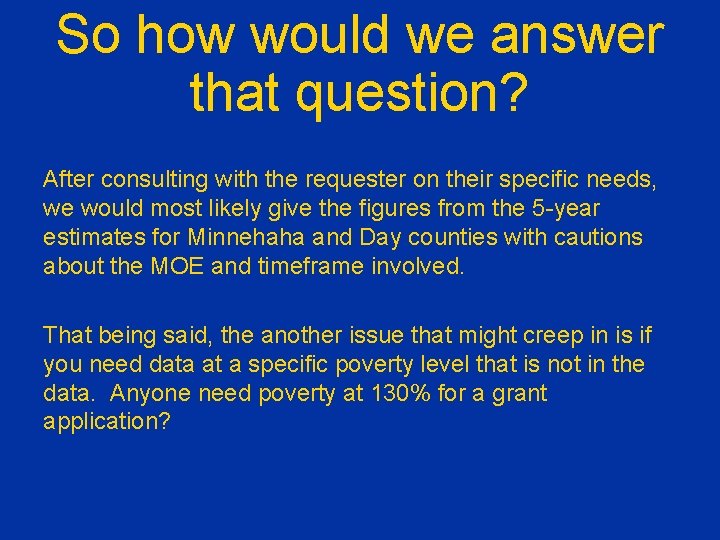 So how would we answer that question?

After consulting with the requester on their specific needs, we would most likely give the figures from the 5-year estimates for Minnehaha and Day counties with cautions about the MOE and timeframe involved.

That being said, the another issue that might creep in is if you need data at a specific poverty level that is not in the data.  Anyone need poverty at 130% for a grant application?